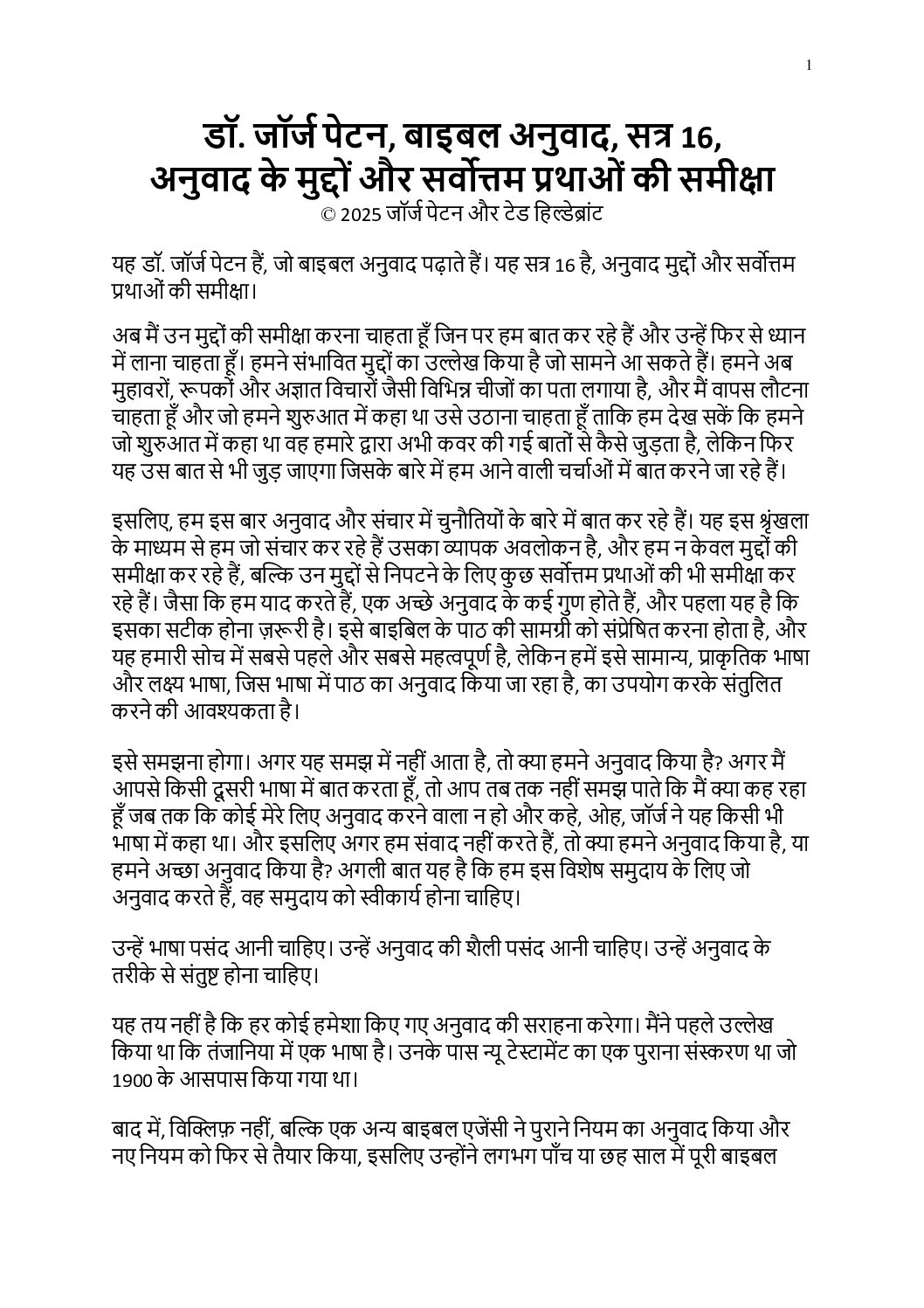 1

डॉ. जॉर्ज पेटन, बाइबल अनुवाद, सत्र 16, अनुवाद के मुद्दों और सर्वोत्तम प्रथाओं की समीक्षा
© 2025 जॉर्ज पेटन और टेड हिल्डेब्रांट

यह डॉ. जॉर्ज पेटन हैं, जो बाइबल अनुवाद पढ़ाते हैं। यह सत्र 16 है, अनुवाद मुद्दों और सर्वोत्तम प्रथाओं की समीक्षा।

अब मैं उन मुद्दों की समीक्षा करना चाहता हूँ जिन पर हम बात कर रहे हैं और उन्हें फिर से ध्यान में लाना चाहता हूँ। हमने संभावित मुद्दों का उल्लेख किया है जो सामने आ सकते हैं। हमने अब मुहावरों, रूपकों और अज्ञात विचारों जैसी विभिन्न चीजों का पता लगाया है, और मैं वापस लौटना चाहता हूँ और जो हमने शुरुआत में कहा था उसे उठाना चाहता हूँ ताकि हम देख सकें कि हमने जो शुरुआत में कहा था वह हमारे द्वारा अभी कवर की गई बातों से कैसे जुड़ता है, लेकिन फिर यह उस बात से भी जुड़ जाएगा जिसके बारे में हम आने वाली चर्चाओं में बात करने जा रहे हैं।

इसलिए, हम इस बार अनुवाद और संचार में चुनौतियों के बारे में बात कर रहे हैं। यह इस श्रृंखला के माध्यम से हम जो संचार कर रहे हैं उसका व्यापक अवलोकन है, और हम न केवल मुद्दों की समीक्षा कर रहे हैं, बल्कि उन मुद्दों से निपटने के लिए कुछ सर्वोत्तम प्रथाओं की भी समीक्षा कर रहे हैं। जैसा कि हम याद करते हैं, एक अच्छे अनुवाद के कई गुण होते हैं, और पहला यह है कि इसका सटीक होना ज़रूरी है। इसे बाइबिल के पाठ की सामग्री को संप्रेषित करना होता है, और यह हमारी सोच में सबसे पहले और सबसे महत्वपूर्ण है, लेकिन हमें इसे सामान्य, प्राकृतिक भाषा और लक्ष्य भाषा, जिस भाषा में पाठ का अनुवाद किया जा रहा है, का उपयोग करके संतुलित करने की आवश्यकता है।

इसे समझना होगा। अगर यह समझ में नहीं आता है, तो क्या हमने अनुवाद किया है? अगर मैं आपसे किसी दूसरी भाषा में बात करता हूँ, तो आप तब तक नहीं समझ पाते कि मैं क्या कह रहा हूँ जब तक कि कोई मेरे लिए अनुवाद करने वाला न हो और कहे, ओह, जॉर्ज ने यह किसी भी भाषा में कहा था। और इसलिए अगर हम संवाद नहीं करते हैं, तो क्या हमने अनुवाद किया है, या हमने अच्छा अनुवाद किया है? अगली बात यह है कि हम इस विशेष समुदाय के लिए जो अनुवाद करते हैं, वह समुदाय को स्वीकार्य होना चाहिए।

उन्हें भाषा पसंद आनी चाहिए। उन्हें अनुवाद की शैली पसंद आनी चाहिए। उन्हें अनुवाद के तरीके से संतुष्ट होना चाहिए।

यह तय नहीं है कि हर कोई हमेशा किए गए अनुवाद की सराहना करेगा। मैंने पहले उल्लेख किया था कि तंजानिया में एक भाषा है। उनके पास न्यू टेस्टामेंट का एक पुराना संस्करण था जो 1900 के आसपास किया गया था।

बाद में, विक्लिफ़ नहीं, बल्कि एक अन्य बाइबल एजेंसी ने पुराने नियम का अनुवाद किया और नए नियम को फिर से तैयार किया, इसलिए उन्होंने लगभग पाँच या छह साल में पूरी बाइबल